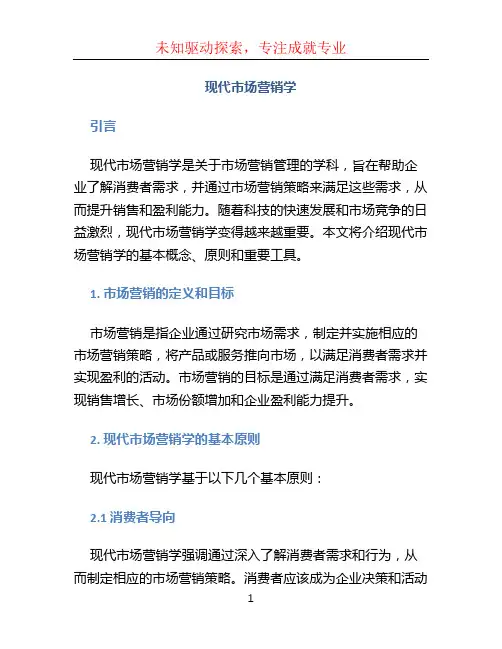 未知驱动探索，专注成就专业

现代市场营销学

引言

现代市场营销学是关于市场营销管理的学科，旨在帮助企业了解消费者需求，并通过市场营销策略来满足这些需求，从而提升销售和盈利能力。随着科技的快速发展和市场竞争的日益激烈，现代市场营销学变得越来越重要。本文将介绍现代市场营销学的基本概念、原则和重要工具。

1. 市场营销的定义和目标

市场营销是指企业通过研究市场需求，制定并实施相应的市场营销策略，将产品或服务推向市场，以满足消费者需求并实现盈利的活动。市场营销的目标是通过满足消费者需求，实现销售增长、市场份额增加和企业盈利能力提升。

2. 现代市场营销学的基本原则

现代市场营销学基于以下几个基本原则：

2.1 消费者导向

现代市场营销学强调通过深入了解消费者需求和行为，从而制定相应的市场营销策略。消费者应该成为企业决策和活动

1